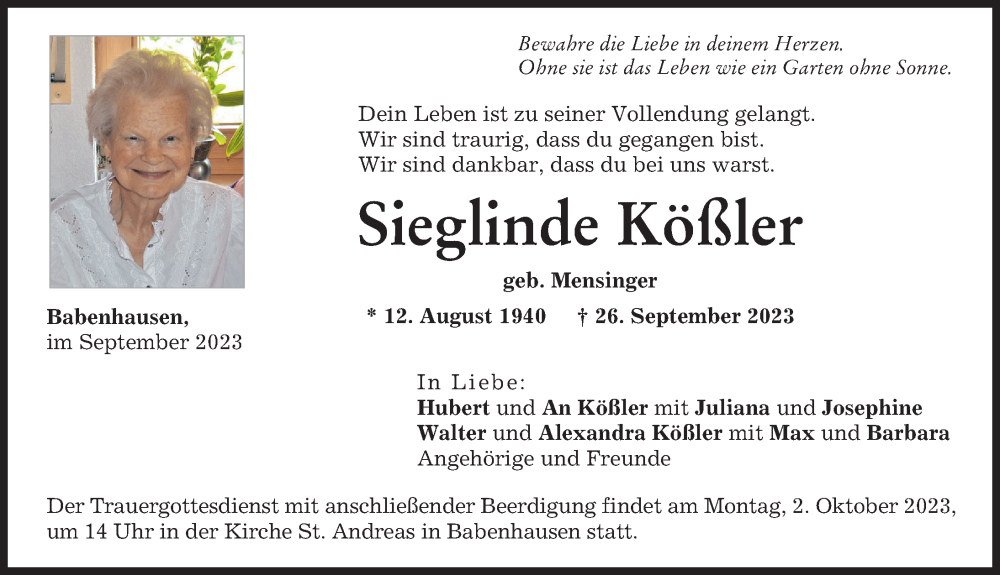 Bewahre die Liebe in deinem Herzen.
Ohne sie ist das Leben wie ein Garten ohne Sonne.

Dein Leben ist zu seiner Vollendung gelangt.
Wir sind traurig, dass du gegangen bist.
Wir sind dankbar, dass du bei uns warst.

Sieglinde Kößler

geb. Mensinger

Babenhausen,
im September 2023

* 12. August 1940 † 26. September 2023

In Liebe:
Hubert und An Kößler mit Juliana und Josephine
Walter und Alexandra Kößler mit Max und Barbara
Angehörige und Freunde

Der Trauergottesdienst mit anschließender Beerdigung findet am Montag, 2. Oktober 2023, um 14 Uhr in der Kirche St. Andreas in Babenhausen statt.